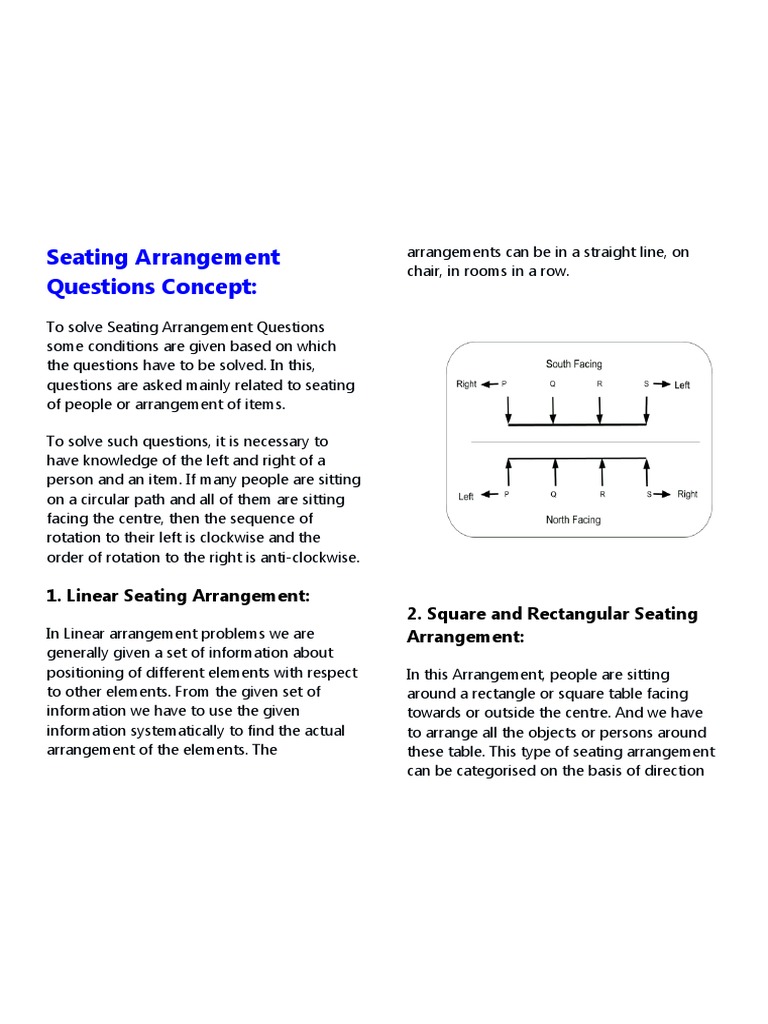 Seating Arrangement Questions Concept:

To solve Seating Arrangement Questions some conditions are given based on which the questions have to be solved. In this, questions are asked mainly related to seating of people or arrangement of items.

To solve such questions, it is necessary to have knowledge of the left and right of a person and an item. If many people are sitting on a circular path and all of them are sitting facing the centre, then the sequence of rotation to their left is clockwise and the order of rotation to the right is anti-clockwise.

1. Linear Seating Arrangement:

In Linear arrangement problems we are generally given a set of information about positioning of different elements with respect to other elements. From the given set of information we have to use the given information systematically to find the actual arrangement of the elements. The arrangements can be in a straight line, on chair, in rooms in a row.

South Facing

Right P Q R S Left

Left P Q R S Right

North Facing

2. Square and Rectangular Seating Arrangement:

In this Arrangement, people are sitting around a rectangle or square table facing towards or outside the centre. And we have to arrange all the objects or persons around these table. This type of seating arrangement can be categorised on the basis of direction